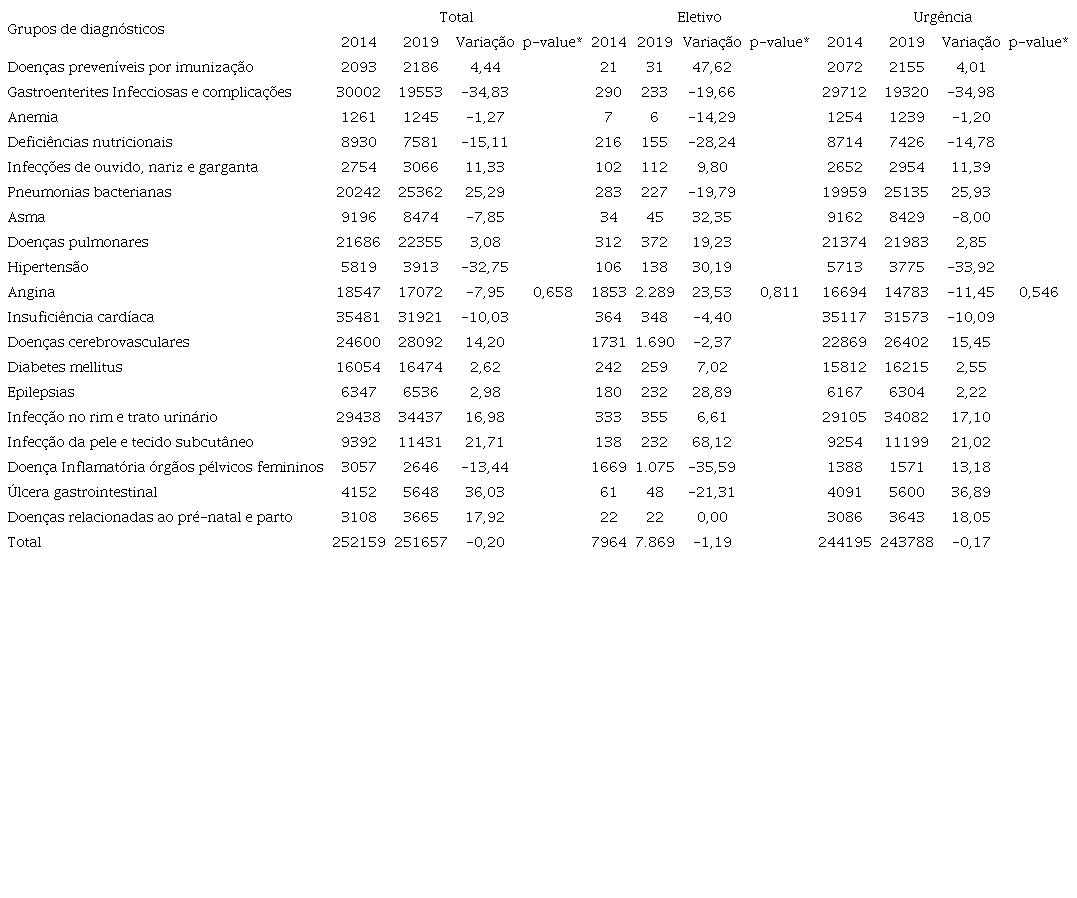 | Grupos de diagnósticos | Total | | | | Eletivo | | | | Urgência | | | |
|---|---|---|---|---|---|---|---|---|---|---|---|---|
| | 2014 | 2019 | Variação | p-value* | 2014 | 2019 | Variação | p-value* | 2014 | 2019 | Variação | p-value* |
| Doenças preveníveis por imunização | 2093 | 2186 | 4,44 | | 21 | 31 | 47,62 | | 2072 | 2155 | 4,01 | |
| Gastroenterites Infecciosas e complicações | 30002 | 19553 | -34,83 | | 290 | 233 | -19,66 | | 29712 | 19320 | -34,98 | |
| Anemia | 1261 | 1245 | -1,27 | | 7 | 6 | -14,29 | | 1254 | 1239 | -1,20 | |
| Deficiências nutricionais | 8930 | 7581 | -15,11 | | 216 | 155 | -28,24 | | 8714 | 7426 | -14,78 | |
| Infecções de ouvido, nariz e garganta | 2754 | 3066 | 11,33 | | 102 | 112 | 9,80 | | 2652 | 2954 | 11,39 | |
| Pneumonias bacterianas | 20242 | 25362 | 25,29 | | 283 | 227 | -19,79 | | 19959 | 25135 | 25,93 | |
| Asma | 9196 | 8474 | -7,85 | | 34 | 45 | 32,35 | | 9162 | 8429 | -8,00 | |
| Doenças pulmonares | 21686 | 22355 | 3,08 | | 312 | 372 | 19,23 | | 21374 | 21983 | 2,85 | |
| Hipertensão | 5819 | 3913 | -32,75 | | 106 | 138 | 30,19 | | 5713 | 3775 | -33,92 | |
| Angina | 18547 | 17072 | -7,95 | 0,658 | 1853 | 2.289 | 23,53 | 0,811 | 16694 | 14783 | -11,45 | 0,546 |
| Insuficiência cardíaca | 35481 | 31921 | -10,03 | | 364 | 348 | -4,40 | | 35117 | 31573 | -10,09 | |
| Doenças cerebrovasculares | 24600 | 28092 | 14,20 | | 1731 | 1.690 | -2,37 | | 22869 | 26402 | 15,45 | |
| Diabetes mellitus | 16054 | 16474 | 2,62 | | 242 | 259 | 7,02 | | 15812 | 16215 | 2,55 | |
| Epilepsias | 6347 | 6536 | 2,98 | | 180 | 232 | 28,89 | | 6167 | 6304 | 2,22 | |
| Infecção no rim e trato urinário | 29438 | 34437 | 16,98 | | 333 | 355 | 6,61 | | 29105 | 34082 | 17,10 | |
| Infecção da pele e tecido subcutâneo | 9392 | 11431 | 21,71 | | 138 | 232 | 68,12 | | 9254 | 11199 | 21,02 | |
| Doença Inflamatória órgãos pélvicos femininos | 3057 | 2646 | -13,44 | | 1669 | 1.075 | -35,59 | | 1388 | 1571 | 13,18 | |
| Úlcera gastrointestinal | 4152 | 5648 | 36,03 | | 61 | 48 | -21,31 | | 4091 | 5600 | 36,89 | |
| Doenças relacionadas ao pré-natal e parto | 3108 | 3665 | 17,92 | | 22 | 22 | 0,00 | | 3086 | 3643 | 18,05 | |
| Total | 252159 | 251657 | -0,20 | | 7964 | 7.869 | -1,19 | | 244195 | 243788 | -0,17 | |